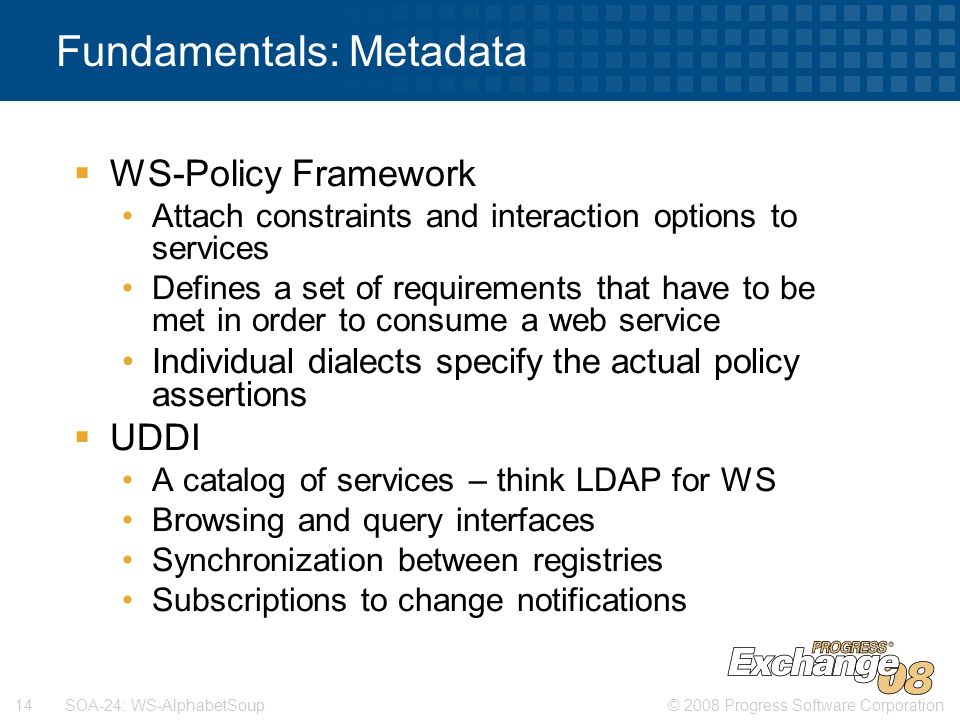 Fundamentals: Metadata

▪ WS-Policy Framework
• Attach constraints and interaction options to services
• Defines a set of requirements that have to be met in order to consume a web service
• Individual dialects specify the actual policy assertions

▪ UDDI
• A catalog of services – think LDAP for WS
• Browsing and query interfaces
• Synchronization between registries
• Subscriptions to change notifications

PROGRESS® Exchange 08

14 SOA-24: WS-AlphabetSoup © 2008 Progress Software Corporation